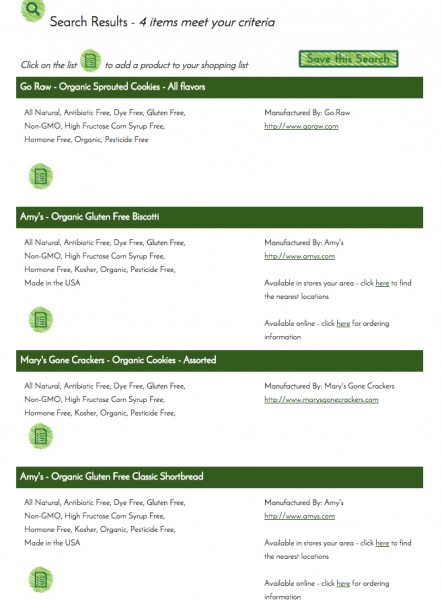 Search Results - 4 items meet your criteria

Click on the list to add a product to your shopping list

Save this Search

Go Raw - Organic Sprouted Cookies - All flavors

All Natural, Antibiotic Free, Dye Free, Gluten Free, Non-GMO, High Fructose Corn Syrup Free, Hormone Free, Organic, Pesticide Free

Manufactured By: Go Raw
http://www.goraw.com

Amy's - Organic Gluten Free Biscotti

All Natural, Antibiotic Free, Dye Free, Gluten Free, Non-GMO, High Fructose Corn Syrup Free, Hormone Free, Kosher, Organic, Pesticide Free, Made in the USA

Manufactured By: Amy's
http://www.amys.com

Available in stores your area - click here to find the nearest locations

Available online - click here for ordering information

Mary's Gone Crackers - Organic Cookies - Assorted

All Natural, Antibiotic Free, Dye Free, Gluten Free, Non-GMO, High Fructose Corn Syrup Free, Hormone Free, Kosher, Organic, Pesticide Free,

Manufactured By: Mary's Gone Crackers
http://www.marysgonecrackers.com

Amy's - Organic Gluten Free Classic Shortbread

All Natural, Antibiotic Free, Dye Free, Gluten Free, Non-GMO, High Fructose Corn Syrup Free, Hormone Free, Kosher, Organic, Pesticide Free, Made in the USA

Manufactured By: Amy's
http://www.amys.com

Available in stores your area - click here to find the nearest locations

Available online - click here for ordering information